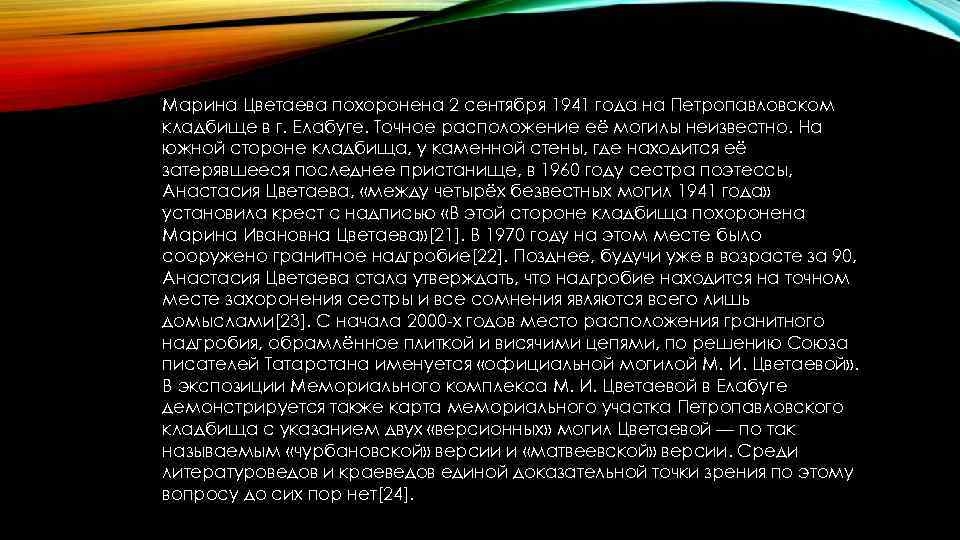 Марина Цветаева похоронена 2 сентября 1941 года на Петропавловском кладбище в г. Елабуге. Точное расположение её могилы неизвестно. На южной стороне кладбища, у каменной стены, где находится её затерявшееся последнее пристанище, в 1960 году сестра поэтессы, Анастасия Цветаева, «между четырёх безвестных могил 1941 года» установила крест с надписью «В этой стороне кладбища похоронена Марина Ивановна Цветаева»[21]. В 1970 году на этом месте было сооружено гранитное надгробие[22]. Позднее, будучи уже в возрасте за 90, Анастасия Цветаева стала утверждать, что надгробие находится на точном месте захоронения сестры и все сомнения являются всего лишь домыслами[23]. С начала 2000-х годов место расположения гранитного надгробия, обрамлённое плиткой и висячими цепями, по решению Союза писателей Татарстана именуется «официальной могилой М. И. Цветаевой». В экспозиции Мемориального комплекса М. И. Цветаевой в Елабуге демонстрируется также карта мемориального участка Петропавловского кладбища с указанием двух «версионных» могил Цветаевой — по так называемым «чурбановской» версии и «матвеевской» версии. Среди литературоведов и краеведов единой доказательной точки зрения по этому вопросу до сих пор нет[24].